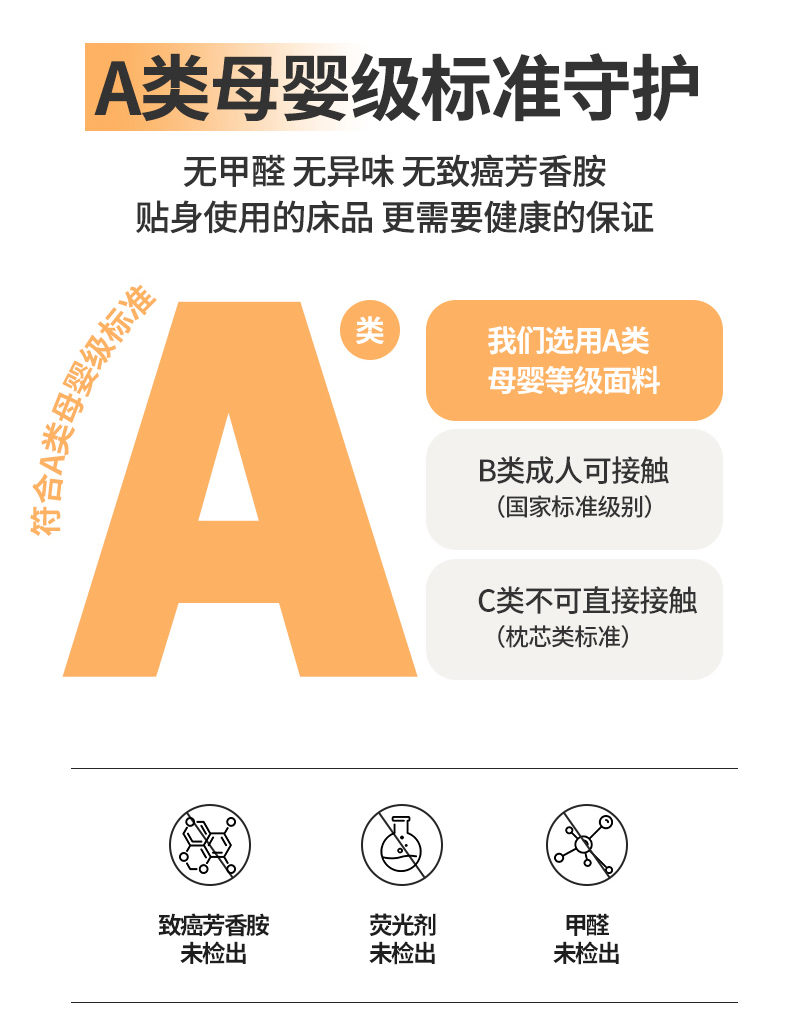 A类母婴级标准守护

无甲醛 无异味 无致癌芳香胺
贴身使用的床品 更需要健康的保证

符合A类母婴级标准

A

类

我们选用A类
母婴等级面料

B类成人可接触
（国家标准级别）

C类不可直接接触
（枕芯类标准）

致癌芳香胺
未检出

荧光剂
未检出

甲醛
未检出